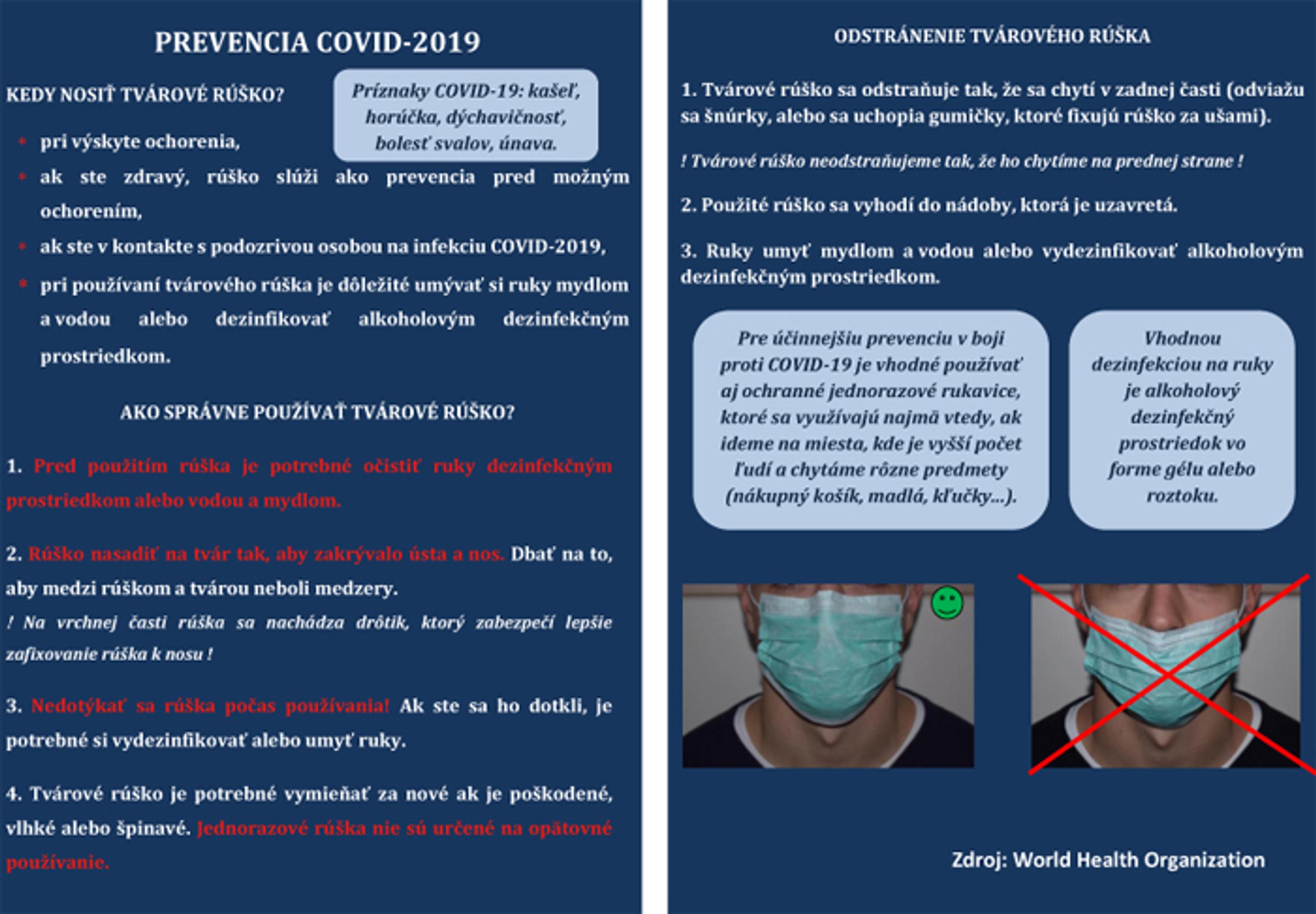 PREVENCIA COVID-2019

KEDY NOSIŤ TVÁROVÉ RÚŠKO?

Príznaky COVID-19: kašeľ, horúčka, dýchavičnosť, bolesť svalov, únava.

* pri výskyte ochorenia,
* ak ste zdravý, rúško slúži ako prevencia pred možným ochorením,
* ak ste v kontakte s podozrivou osobou na infekciu COVID-2019,
* pri používaní tvárového rúška je dôležité umývať si ruky mydlom a vodou alebo dezinfikovať alkoholovým dezinfekčným prostriedkom.

AKO SPRÁVNE POUŽÍVAŤ TVÁROVÉ RÚŠKO?

1. Pred použitím rúška je potrebné očistiť ruky dezinfekčným prostriedkom alebo vodou a mydlom.

2. Rúško nasadiť na tvár tak, aby zakrývalo ústa a nos. Dbať na to, aby medzi rúškom a tvárou neboli medzery.
! Na vrchnej časti rúška sa nachádza drôtik, ktorý zabezpečí lepšie zafixovanie rúška k nosu !

3. Nedotýkať sa rúška počas používania! Ak ste sa ho dotkli, je potrebné si vydezinfikovať alebo umyť ruky.

4. Tvárové rúško je potrebné vymieňať za nové ak je poškodené, vlhké alebo špinavé. Jednorazové rúška nie sú určené na opätovné používanie.

ODSTRÁNENIE TVÁROVÉHO RÚŠKA

1. Tvárové rúško sa odstraňuje tak, že sa chytí v zadnej časti (odviažu sa šnúrky, alebo sa uchopia gumičky, ktoré fixujú rúško za ušami).

! Tvárové rúško neodstraňujeme tak, že ho chytíme na prednej strane !

2. Použité rúško sa vyhodí do nádoby, ktorá je uzavretá.

3. Ruky umyť mydlom a vodou alebo vydezinfikovať alkoholovým dezinfekčným prostriedkom.

Pre účinnejšiu prevenciu v boji proti COVID-19 je vhodné používať aj ochranné jednorazové rukavice, ktoré sa využívajú najmä vtedy, ak ideme na miesta, kde je vyšší počet ľudí a chytáme rôzne predmety (nákupný košík, madlá, kľučky...).

Vhodnou dezinfekciou na ruky je alkoholový dezinfekčný prostriedok vo forme gélu alebo roztoku.

Zdroj: World Health Organization